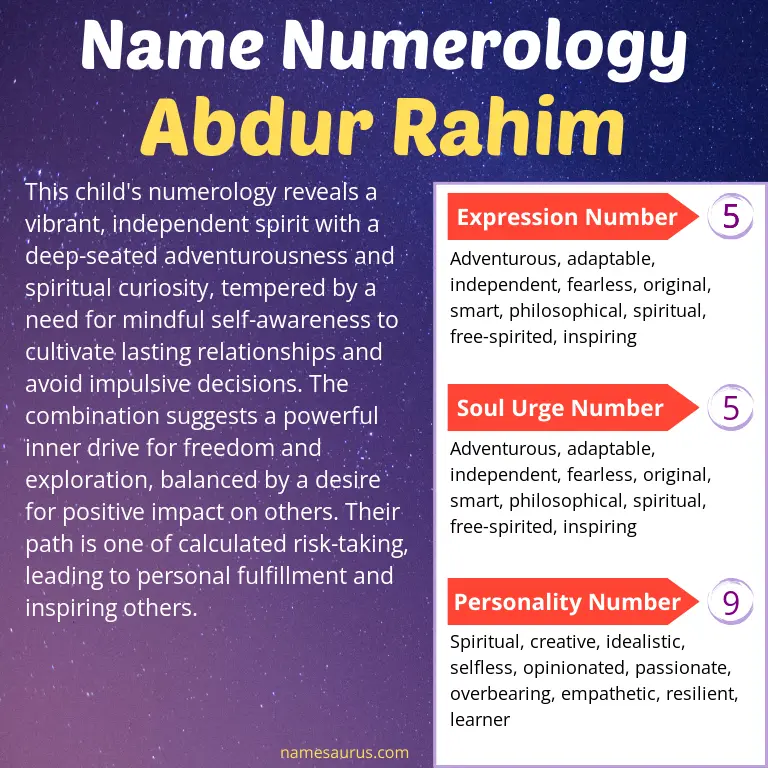 Name Numerology
Abdur Rahim

This child's numerology reveals a vibrant, independent spirit with a deep-seated adventurousness and spiritual curiosity, tempered by a need for mindful self-awareness to cultivate lasting relationships and avoid impulsive decisions. The combination suggests a powerful inner drive for freedom and exploration, balanced by a desire for positive impact on others. Their path is one of calculated risk-taking, leading to personal fulfillment and inspiring others.

Expression Number 5
Adventurous, adaptable, independent, fearless, original, smart, philosophical, spiritual, free-spirited, inspiring

Soul Urge Number 5
Adventurous, adaptable, independent, fearless, original, smart, philosophical, spiritual, free-spirited, inspiring

Personality Number 9
Spiritual, creative, idealistic, selfless, opinionated, passionate, overbearing, empathetic, resilient, learner

namesaurus.com